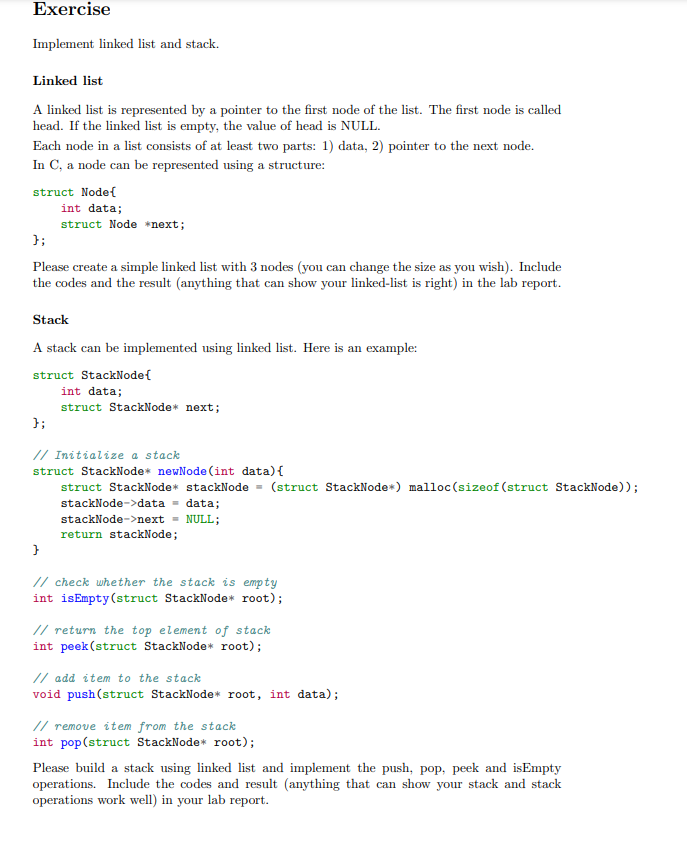 Exercise

Implement linked list and stack.

Linked list

A linked list is represented by a pointer to the first node of the list. The first node is called head. If the linked list is empty, the value of head is NULL.
Each node in a list consists of at least two parts: 1) data, 2) pointer to the next node.
In C, a node can be represented using a structure:

struct Node{
    int data;
    struct Node *next;
};

Please create a simple linked list with 3 nodes (you can change the size as you wish). Include the codes and the result (anything that can show your linked-list is right) in the lab report.

Stack

A stack can be implemented using linked list. Here is an example:

struct StackNode{
    int data;
    struct StackNode* next;
};

// Initialize a stack
struct StackNode* newNode(int data){
    struct StackNode* stackNode = (struct StackNode*) malloc(sizeof(struct StackNode));
    stackNode->data = data;
    stackNode->next = NULL;
    return stackNode;
}

// check whether the stack is empty
int isEmpty(struct StackNode* root);

// return the top element of stack
int peek(struct StackNode* root);

// add item to the stack
void push(struct StackNode* root, int data);

// remove item from the stack
int pop(struct StackNode* root);

Please build a stack using linked list and implement the push, pop, peek and isEmpty operations. Include the codes and result (anything that can show your stack and stack operations work well) in your lab report.